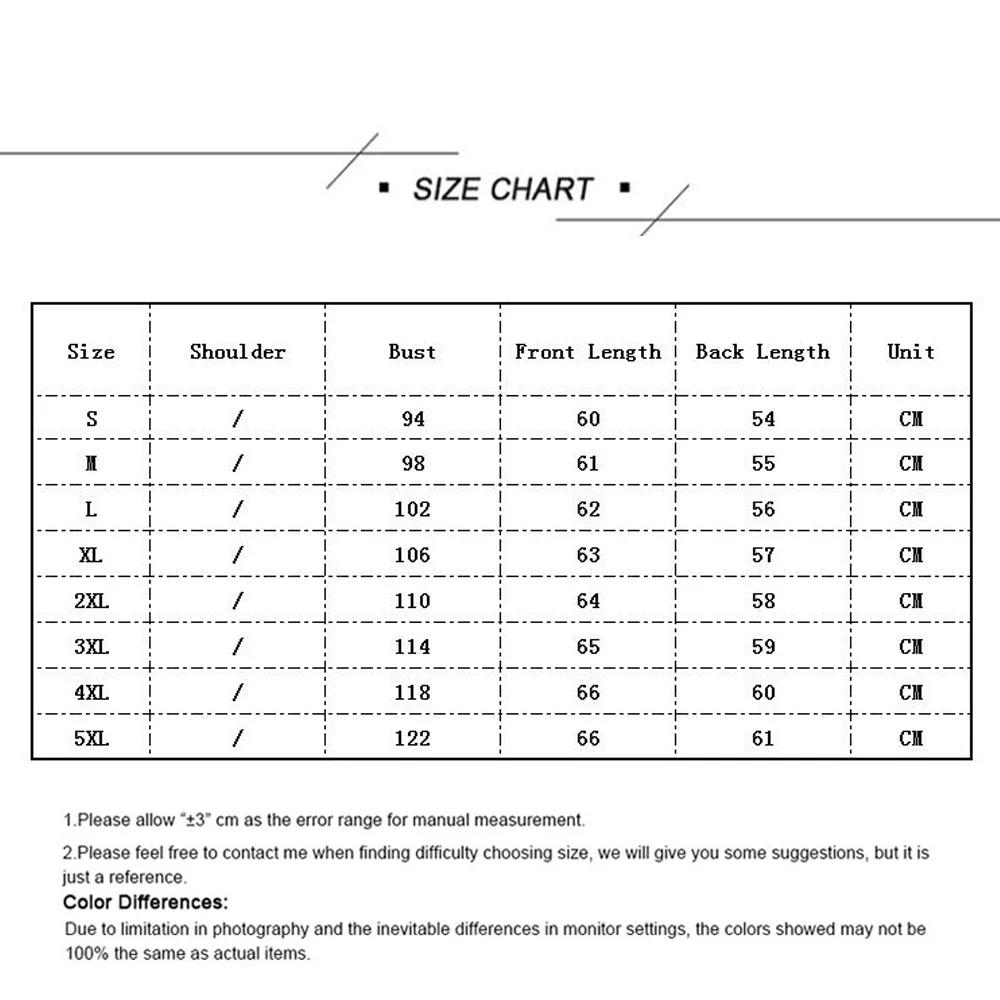 ▪ SIZE CHART ▪

| Size | Shoulder | Bust | Front Length | Back Length | Unit |
|---|---|---|---|---|---|
| S | / | 94 | 60 | 54 | CM |
| M | / | 98 | 61 | 55 | CM |
| L | / | 102 | 62 | 56 | CM |
| XL | / | 106 | 63 | 57 | CM |
| 2XL | / | 110 | 64 | 58 | CM |
| 3XL | / | 114 | 65 | 59 | CM |
| 4XL | / | 118 | 66 | 60 | CM |
| 5XL | / | 122 | 66 | 61 | CM |

1.Please allow "±3" cm as the error range for manual measurement.

2.Please feel free to contact me when finding difficulty choosing size, we will give you some suggestions, but it is just a reference.

Color Differences:

Due to limitation in photography and the inevitable differences in monitor settings, the colors showed may not be 100% the same as actual items.